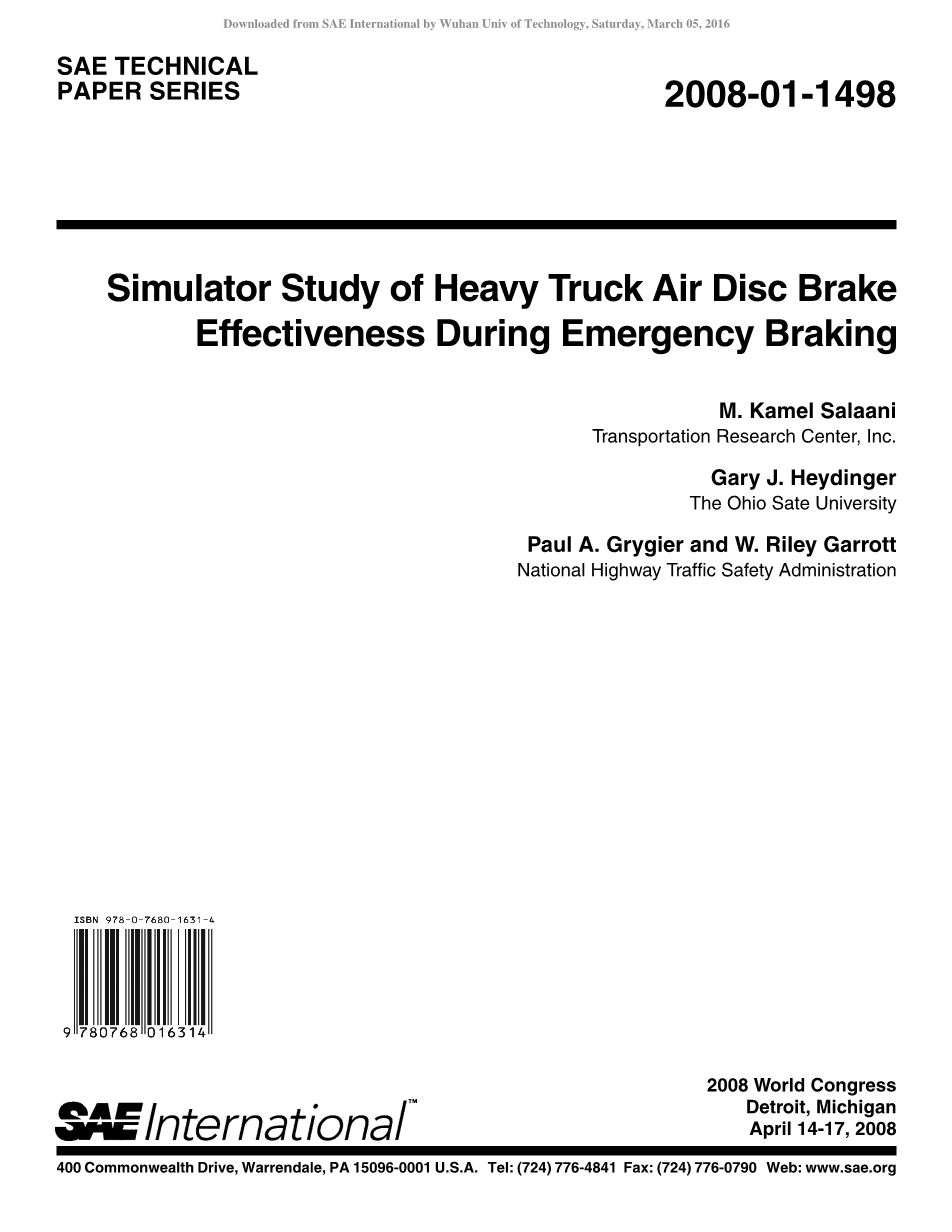 Downloaded from SAE International by Wuhan Univ of Technology, Saturday, March 05, 2016

SAE TECHNICAL PAPER SERIES

2008-01-1498

Simulator Study of Heavy Truck Air Disc Brake Effectiveness During Emergency Braking

M. Kamel Salaani
Transportation Research Center, Inc.

Gary J. Heydinger
The Ohio Sate University

Paul A. Grygier and W. Riley Garrott
National Highway Traffic Safety Administration

ISBN 978-0-7680-1631-4

9 780768 016314

SAE International™

2008 World Congress
Detroit, Michigan
April 14-17, 2008

400 Commonwealth Drive, Warrendale, PA 15096-0001 U.S.A. Tel: (724) 776-4841 Fax: (724) 776-0790 Web: www.sae.org